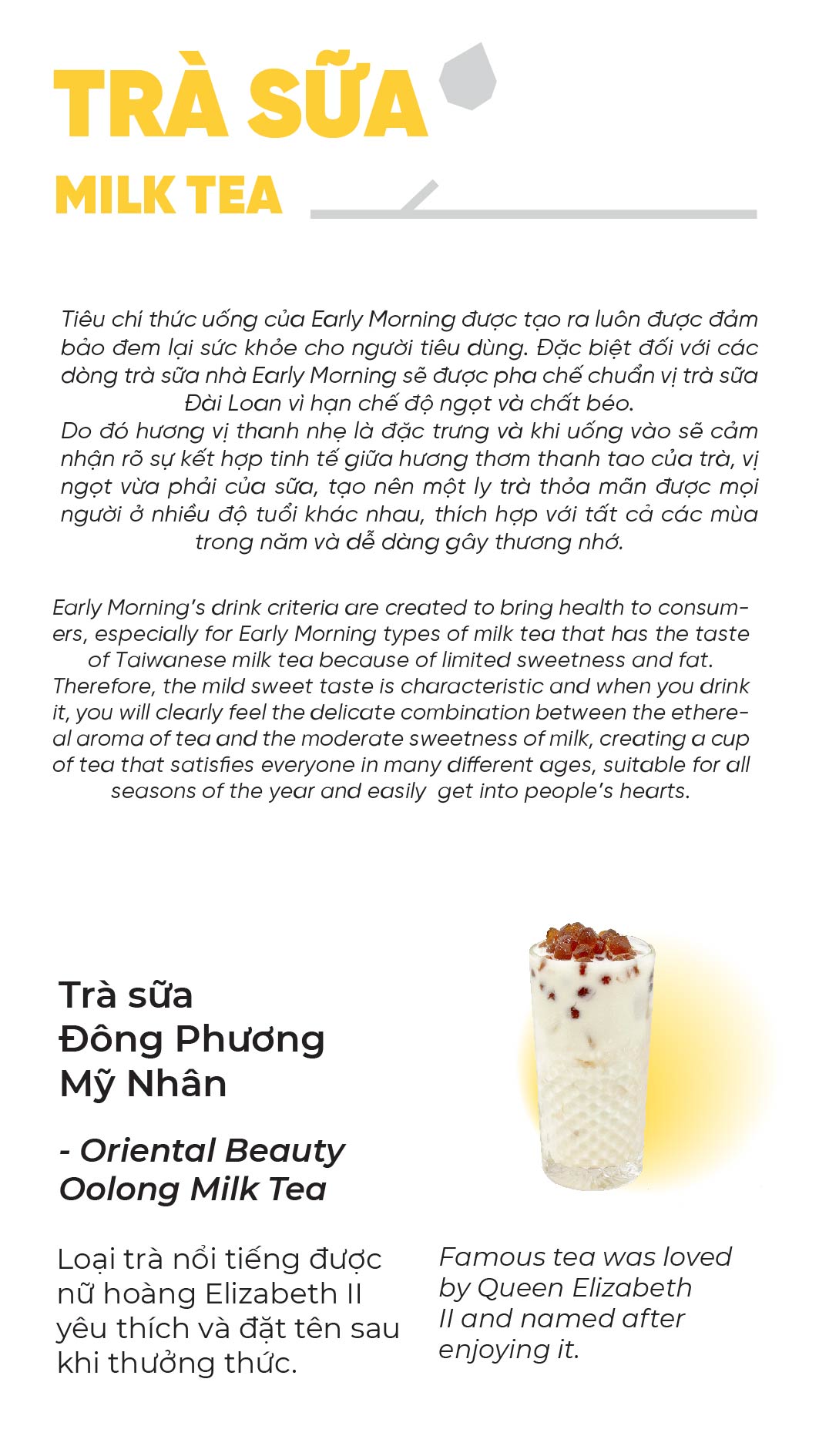 TRÀ SỮA

MILK TEA

Tiêu chí thức uống của Early Morning được tạo ra luôn được đảm bảo đem lại sức khỏe cho người tiêu dùng. Đặc biệt đối với các dòng trà sữa nhà Early Morning sẽ được pha chế chuẩn vị trà sữa Đài Loan vì hạn chế độ ngọt và chất béo.
Do đó hương vị thanh nhẹ là đặc trưng và khi uống vào sẽ cảm nhận rõ sự kết hợp tinh tế giữa hương thơm thanh tao của trà, vị ngọt vừa phải của sữa, tạo nên một ly trà thỏa mãn được mọi người ở nhiều độ tuổi khác nhau, thích hợp với tất cả các mùa trong năm và dễ dàng gây thương nhớ.

Early Morning's drink criteria are created to bring health to consumers, especially for Early Morning types of milk tea that has the taste of Taiwanese milk tea because of limited sweetness and fat.
Therefore, the mild sweet taste is characteristic and when you drink it, you will clearly feel the delicate combination between the ethereal aroma of tea and the moderate sweetness of milk, creating a cup of tea that satisfies everyone in many different ages, suitable for all seasons of the year and easily get into people's hearts.

Trà sữa Đông Phương Mỹ Nhân

- Oriental Beauty Oolong Milk Tea

Loại trà nổi tiếng được nữ hoàng Elizabeth II yêu thích và đặt tên sau khi thưởng thức.

Famous tea was loved by Queen Elizabeth II and named after enjoying it.